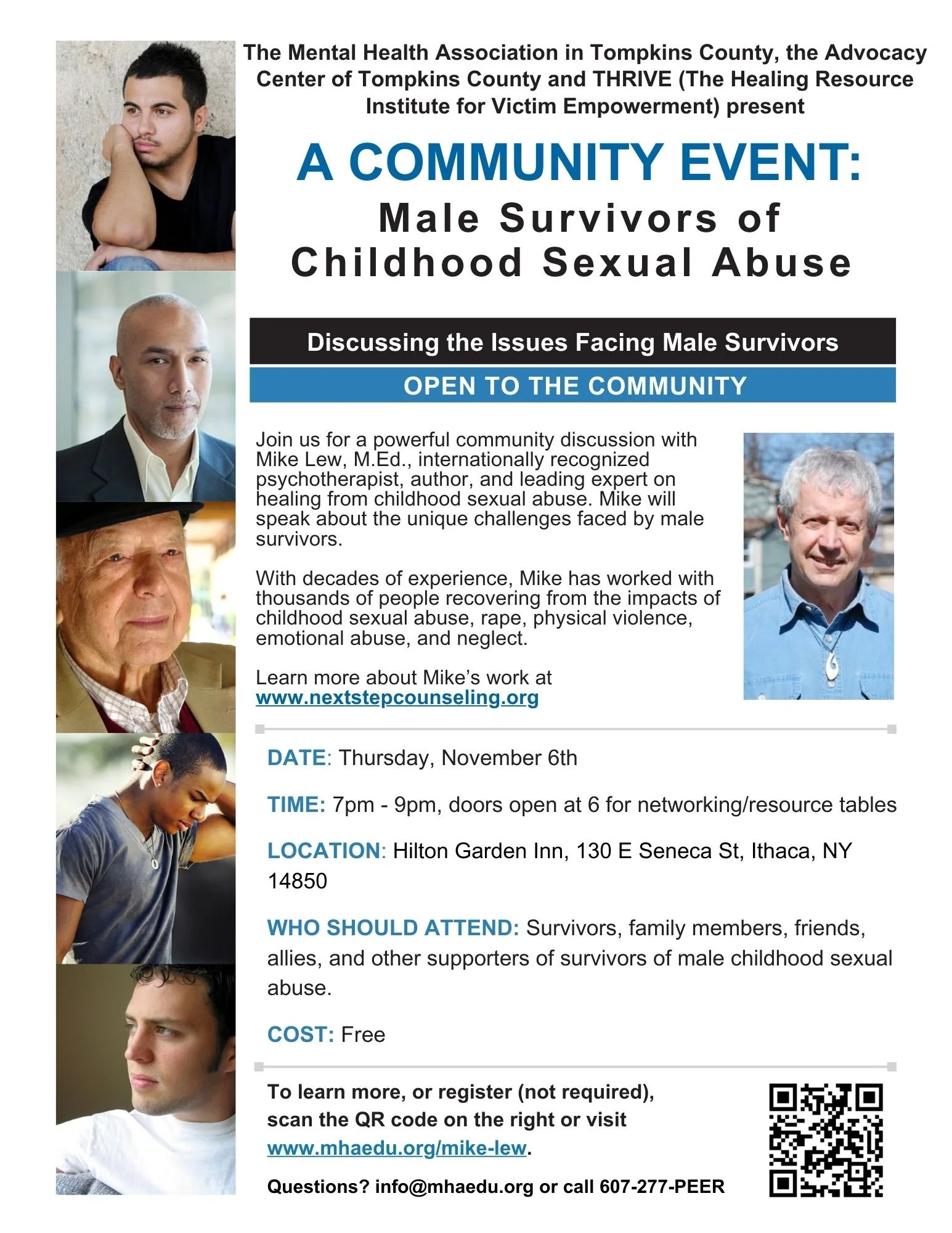 The Mental Health Association in Tompkins County, the Advocacy Center of Tompkins County and THRIVE (The Healing Resource Institute for Victim Empowerment) present

A COMMUNITY EVENT:

Male Survivors of Childhood Sexual Abuse

Discussing the Issues Facing Male Survivors

OPEN TO THE COMMUNITY

Join us for a powerful community discussion with Mike Lew, M.Ed., internationally recognized psychotherapist, author, and leading expert on healing from childhood sexual abuse. Mike will speak about the unique challenges faced by male survivors.

With decades of experience, Mike has worked with thousands of people recovering from the impacts of childhood sexual abuse, rape, physical violence, emotional abuse, and neglect.

Learn more about Mike's work at www.nextstepcounseling.org

DATE: Thursday, November 6th

TIME: 7pm - 9pm, doors open at 6 for networking/resource tables

LOCATION: Hilton Garden Inn, 130 E Seneca St, Ithaca, NY 14850

WHO SHOULD ATTEND: Survivors, family members, friends, allies, and other supporters of survivors of male childhood sexual abuse.

COST: Free

To learn more, or register (not required), scan the QR code on the right or visit www.mhaedu.org/mike-lew.

Questions? info@mhaedu.org or call 607-277-PEER